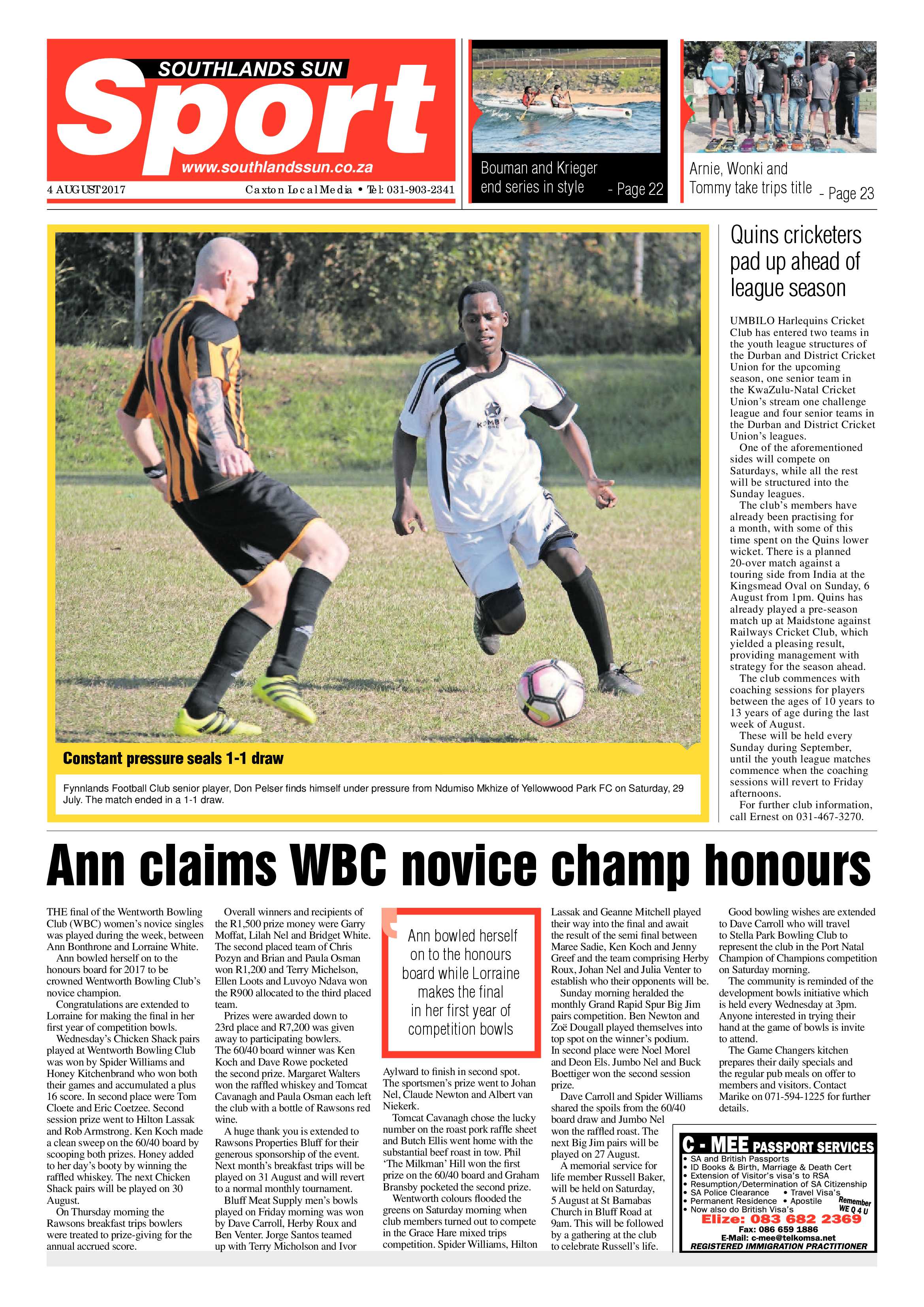 SOUTHLANDS SUN

Sport

www.southlandssun.co.za

4 AUGUST 2017

Caxton Local Media • Tel: 031-903-2341

Bouman and Krieger end series in style - Page 22

Arnie, Wonki and Tommy take trips title - Page 23

Constant pressure seals 1-1 draw

Fynnlands Football Club senior player, Don Pelser finds himself under pressure from Ndumiso Mkhize of Yellowwood Park FC on Saturday, 29 July. The match ended in a 1-1 draw.

Quins cricketers pad up ahead of league season

UMBILO Harlequins Cricket Club has entered two teams in the youth league structures of the Durban and District Cricket Union for the upcoming season, one senior team in the KwaZulu-Natal Cricket Union's stream one challenge league and four senior teams in the Durban and District Cricket Union's leagues.

One of the aforementioned sides will compete on Saturdays, while all the rest will be structured into the Sunday leagues.

The club's members have already been practising for a month, with some of this time spent on the Quins lower wicket. There is a planned 20-over match against a touring side from India at the Kingsmead Oval on Sunday, 6 August from 1pm. Quins has already played a pre-season match up at Maidstone against Railways Cricket Club, which yielded a pleasing result, providing management with strategy for the season ahead.

The club commences with coaching sessions for players between the ages of 10 years to 13 years of age during the last week of August.

These will be held every Sunday during September, until the youth league matches commence when the coaching sessions will revert to Friday afternoons.

For further club information, call Ernest on 031-467-3270.

Ann claims WBC novice champ honours

THE final of the Wentworth Bowling Club (WBC) women's novice singles was played during the week, between Ann Bonthrone and Lorraine White.

Ann bowled herself on to the honours board for 2017 to be crowned Wentworth Bowling Club's novice champion.

Congratulations are extended to Lorraine for making the final in her first year of competition bowls.

Wednesday's Chicken Shack pairs played at Wentworth Bowling Club was won by Spider Williams and Honey Kitchenbrand who won both their games and accumulated a plus 16 score. In second place were Tom Cloete and Eric Coetzee. Second session prize went to Hilton Lassak and Rob Armstrong. Ken Koch made a clean sweep on the 60/40 board by scooping both prizes. Honey added to her day's booty by winning the raffled whiskey. The next Chicken Shack pairs will be played on 30 August.

On Thursday morning the Rawsons breakfast trips bowlers were treated to prize-giving for the annual accrued score.

Overall winners and recipients of the R1,500 prize money were Garry Moffat, Lilah Nel and Bridget White. The second placed team of Chris Pozyn and Brian and Paula Osman won R1,200 and Terry Michelson, Ellen Loots and Luvoyo Ndava won the R900 allocated to the third placed team.

Prizes were awarded down to 23rd place and R7,200 was given away to participating bowlers. The 60/40 board winner was Ken Koch and Dave Rowe pocketed the second prize. Margaret Walters won the raffled whiskey and Tomcat Cavanagh and Paula Osman each left the club with a bottle of Rawsons red wine.

A huge thank you is extended to Rawsons Properties Bluff for their generous sponsorship of the event. Next month's breakfast trips will be played on 31 August and will revert to a normal monthly tournament.

Bluff Meat Supply men's bowls played on Friday morning was won by Dave Carroll, Herby Roux and Ben Venter. Jorge Santos teamed up with Terry Micholson and Ivor

Ann bowled herself on to the honours board while Lorraine makes the final in her first year of competition bowls

Aylward to finish in second spot. The sportsmen's prize went to Johan Nel, Claude Newton and Albert van Niekerk.

Tomcat Cavanagh chose the lucky number on the roast pork raffle sheet and Butch Ellis went home with the substantial beef roast in tow. Phil 'The Milkman' Hill won the first prize on the 60/40 board and Graham Bransby pocketed the second prize.

Wentworth colours flooded the greens on Saturday morning when club members turned out to compete in the Grace Hare mixed trips competition. Spider Williams, Hilton Lassak and Geanne Mitchell played their way into the final and await the result of the semi final between Maree Sadie, Ken Koch and Jenny Greef and the team comprising Herby Roux, Johan Nel and Julia Venter to establish who their opponents will be.

Sunday morning heralded the monthly Grand Rapid Spur Big Jim pairs competition. Ben Newton and Zoë Dougall played themselves into top spot on the winner's podium. In second place were Noel Morel and Deon Els. Jumbo Nel and Buck Boettiger won the second session prize.

Dave Carroll and Spider Williams shared the spoils from the 60/40 board draw and Jumbo Nel won the raffled roast. The next Big Jim pairs will be played on 27 August.

A memorial service for life member Russell Baker, will be held on Saturday, 5 August at St Barnabas Church in Bluff Road at 9am. This will be followed by a gathering at the club to celebrate Russell's life.

Good bowling wishes are extended to Dave Carroll who will travel to Stella Park Bowling Club to represent the club in the Port Natal Champion of Champions competition on Saturday morning.

The community is reminded of the development bowls initiative which is held every Wednesday at 3pm. Anyone interested in trying their hand at the game of bowls is invite to attend.

The Game Changers kitchen prepares their daily specials and the regular pub meals on offer to members and visitors. Contact Marike on 071-594-1225 for further details.

C - MEE PASSPORT SERVICES
• SA and British Passports
• ID Books & Birth, Marriage & Death Cert
• Extension of Visitor's visa's to RSA
• Resumption/Determination of SA Citizenship
• SA Police Clearance • Travel Visa's
• Permanent Residence • Apostile
• Now also do British Visa's
Remember WE Q 4 U
Elize: 083 682 2369
Fax: 086 659 1886
E-Mail: c-mee@telkomsa.net
REGISTERED IMMIGRATION PRACTITIONER